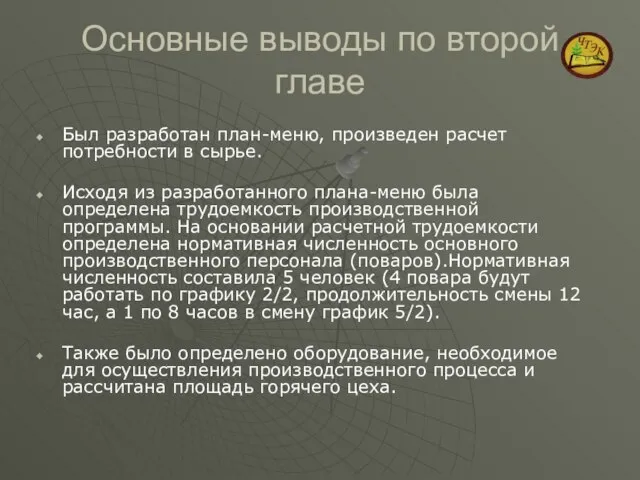 Основные выводы по второй главе

ЧТЭК

Был разработан план-меню, произведен расчет потребности в сырье.

Исходя из разработанного плана-меню была определена трудоемкость производственной программы. На основании расчетной трудоемкости определена нормативная численность основного производственного персонала (поваров).Нормативная численность составила 5 человек (4 повара будут работать по графику 2/2, продолжительность смены 12 час, а 1 по 8 часов в смену график 5/2).

Также было определено оборудование, необходимое для осуществления производственного процесса и рассчитана площадь горячего цеха.